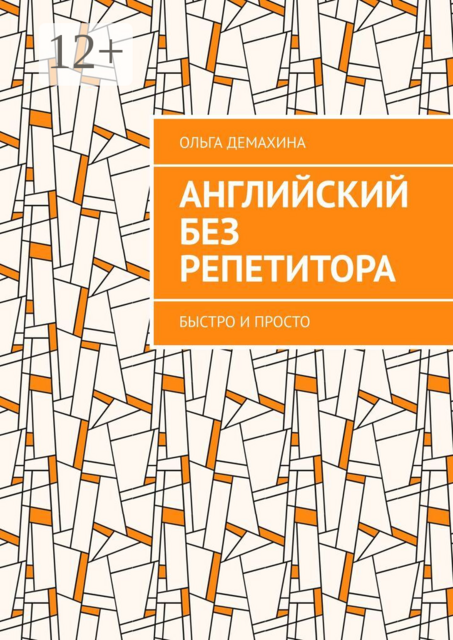 12+

ОЛЬГА ДЕМАХИНА

АНГЛИЙСКИЙ БЕЗ РЕПЕТИТОРА

БЫСТРО И ПРОСТО